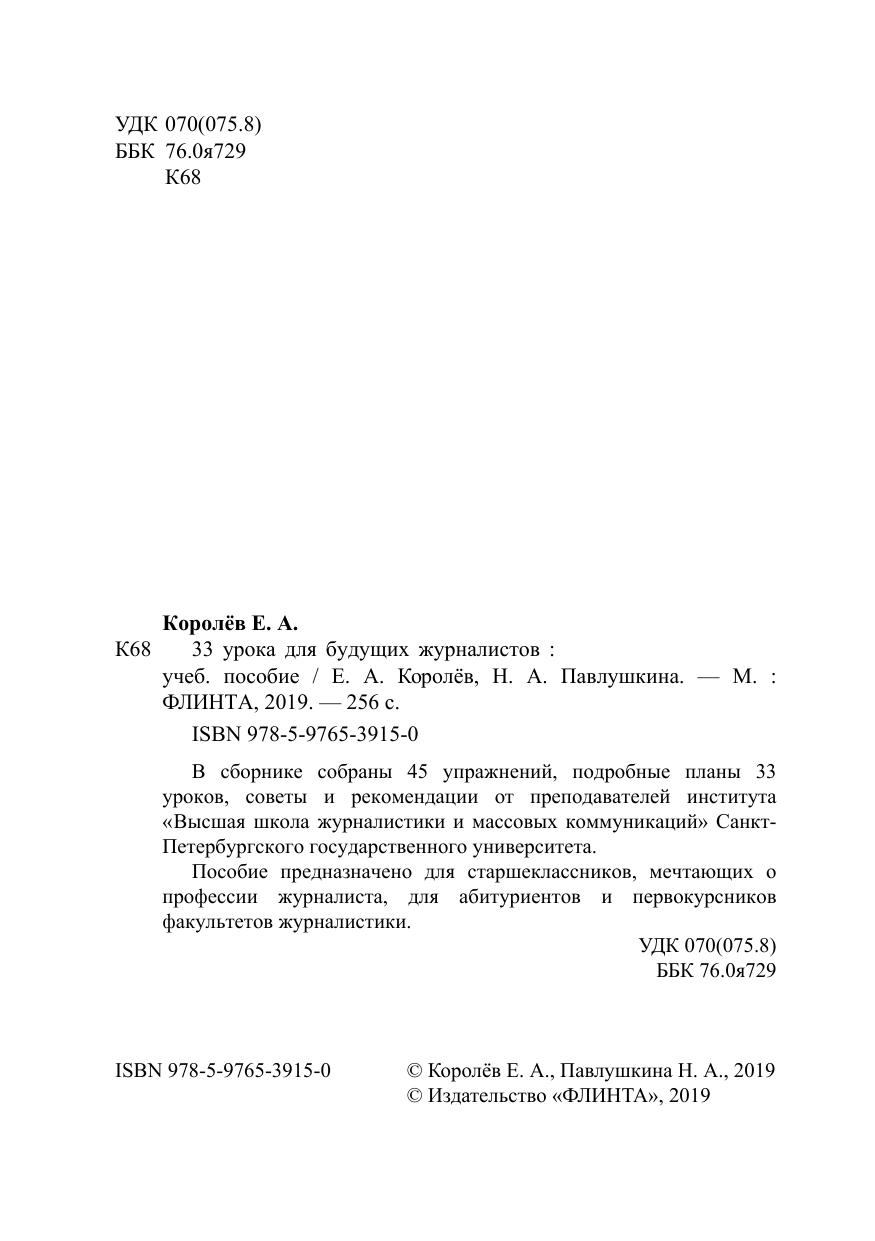 УДК 070(075.8)
ББК 76.0я729
К68

Королёв Е. А.

К68 33 урока для будущих журналистов : учеб. пособие / Е. А. Королёв, Н. А. Павлушкина. — М. : ФЛИНТА, 2019. — 256 с.

ISBN 978-5-9765-3915-0

В сборнике собраны 45 упражнений, подробные планы 33 уроков, советы и рекомендации от преподавателей института «Высшая школа журналистики и массовых коммуникаций» Санкт-Петербургского государственного университета.

Пособие предназначено для старшеклассников, мечтающих о профессии журналиста, для абитуриентов и первокурсников факультетов журналистики.

УДК 070(075.8)
ББК 76.0я729

ISBN 978-5-9765-3915-0

© Королёв Е. А., Павлушкина Н. А., 2019
© Издательство «ФЛИНТА», 2019